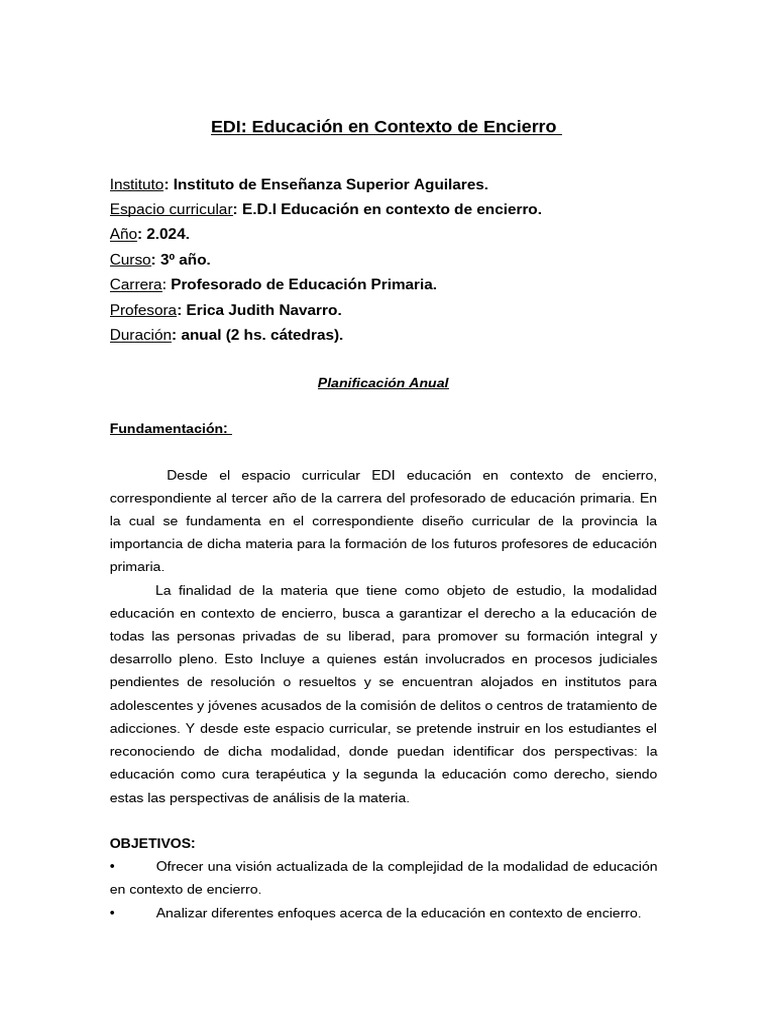 EDI: Educación en Contexto de Encierro

Instituto: Instituto de Enseñanza Superior Aguilares.
Espacio curricular: E.D.I Educación en contexto de encierro.
Año: 2.024.
Curso: 3º año.
Carrera: Profesorado de Educación Primaria.
Profesora: Erica Judith Navarro.
Duración: anual (2 hs. cátedras).

Planificación Anual

Fundamentación:

Desde el espacio curricular EDI educación en contexto de encierro, correspondiente al tercer año de la carrera del profesorado de educación primaria. En la cual se fundamenta en el correspondiente diseño curricular de la provincia la importancia de dicha materia para la formación de los futuros profesores de educación primaria.

La finalidad de la materia que tiene como objeto de estudio, la modalidad educación en contexto de encierro, busca a garantizar el derecho a la educación de todas las personas privadas de su liberad, para promover su formación integral y desarrollo pleno. Esto Incluye a quienes están involucrados en procesos judiciales pendientes de resolución o resueltos y se encuentran alojados en institutos para adolescentes y jóvenes acusados de la comisión de delitos o centros de tratamiento de adicciones. Y desde este espacio curricular, se pretende instruir en los estudiantes el reconociendo de dicha modalidad, donde puedan identificar dos perspectivas: la educación como cura terapéutica y la segunda la educación como derecho, siendo estas las perspectivas de análisis de la materia.

OBJETIVOS:
• Ofrecer una visión actualizada de la complejidad de la modalidad de educación en contexto de encierro.
• Analizar diferentes enfoques acerca de la educación en contexto de encierro.